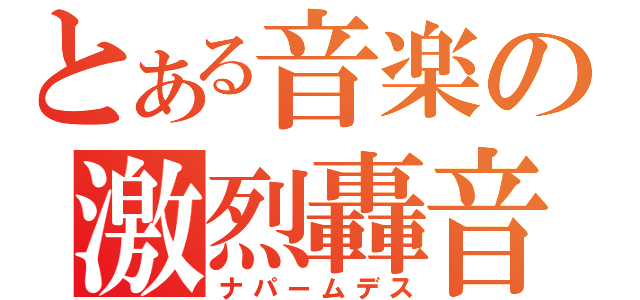 とある音楽の
激烈轟音
ナパームデス